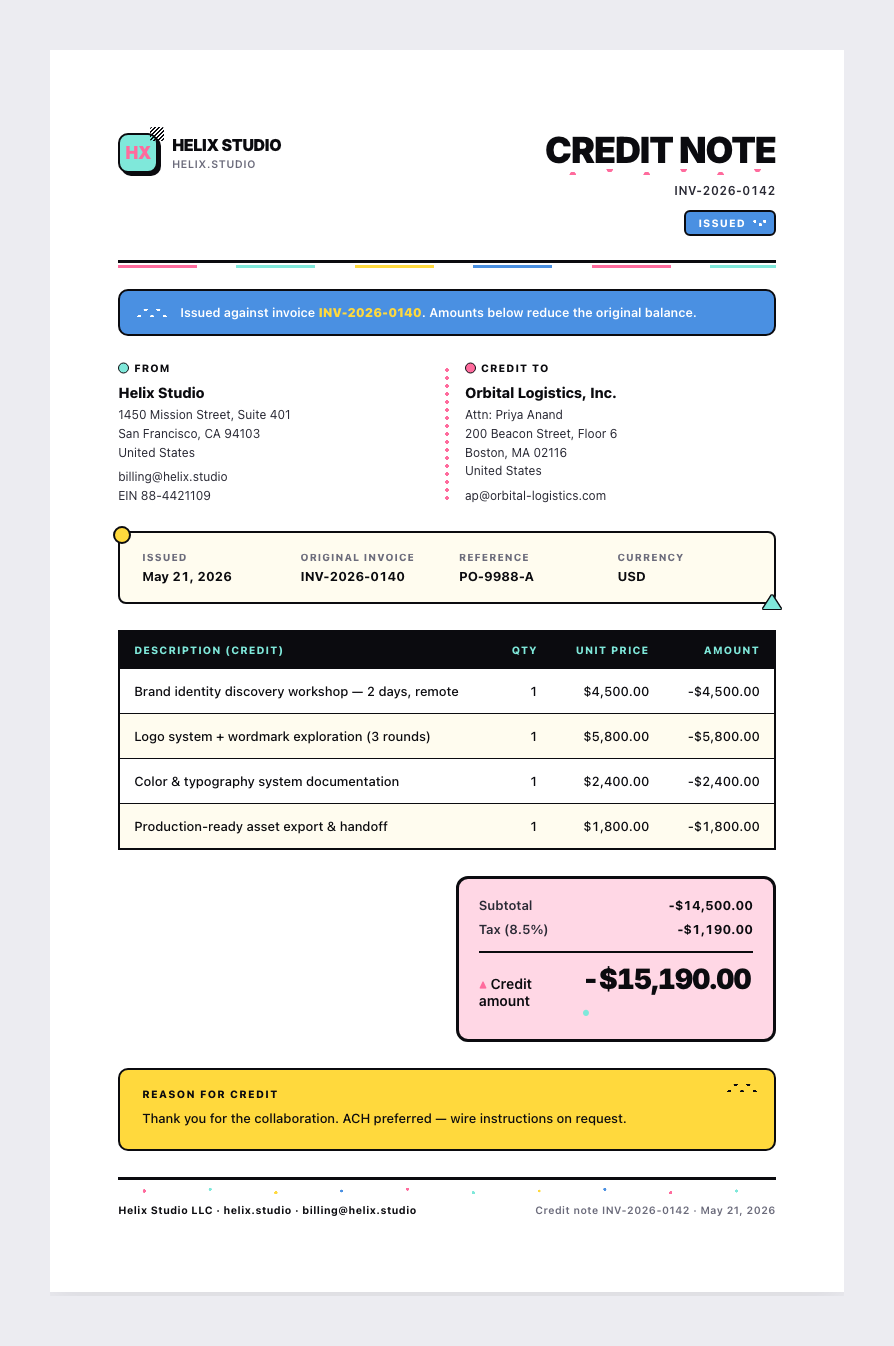 HX HELIX STUDIO
HELIX.STUDIO

CREDIT NOTE
INV-2026-0142
ISSUED

Issued against invoice INV-2026-0140. Amounts below reduce the original balance.

FROM
Helix Studio
1450 Mission Street, Suite 401
San Francisco, CA 94103
United States
billing@helix.studio
EIN 88-4421109

CREDIT TO
Orbital Logistics, Inc.
Attn: Priya Anand
200 Beacon Street, Floor 6
Boston, MA 02116
United States
ap@orbital-logistics.com

ISSUED
May 21, 2026
ORIGINAL INVOICE
INV-2026-0140
REFERENCE
PO-9988-A
CURRENCY
USD

| DESCRIPTION (CREDIT) | QTY | UNIT PRICE | AMOUNT |
|---|---|---|---|
| Brand identity discovery workshop — 2 days, remote | 1 | $4,500.00 | -$4,500.00 |
| Logo system + wordmark exploration (3 rounds) | 1 | $5,800.00 | -$5,800.00 |
| Color & typography system documentation | 1 | $2,400.00 | -$2,400.00 |
| Production-ready asset export & handoff | 1 | $1,800.00 | -$1,800.00 |

Subtotal -$14,500.00
Tax (8.5%) -$1,190.00
Credit amount -$15,190.00

REASON FOR CREDIT
Thank you for the collaboration. ACH preferred — wire instructions on request.

Helix Studio LLC · helix.studio · billing@helix.studio
Credit note INV-2026-0142 · May 21, 2026